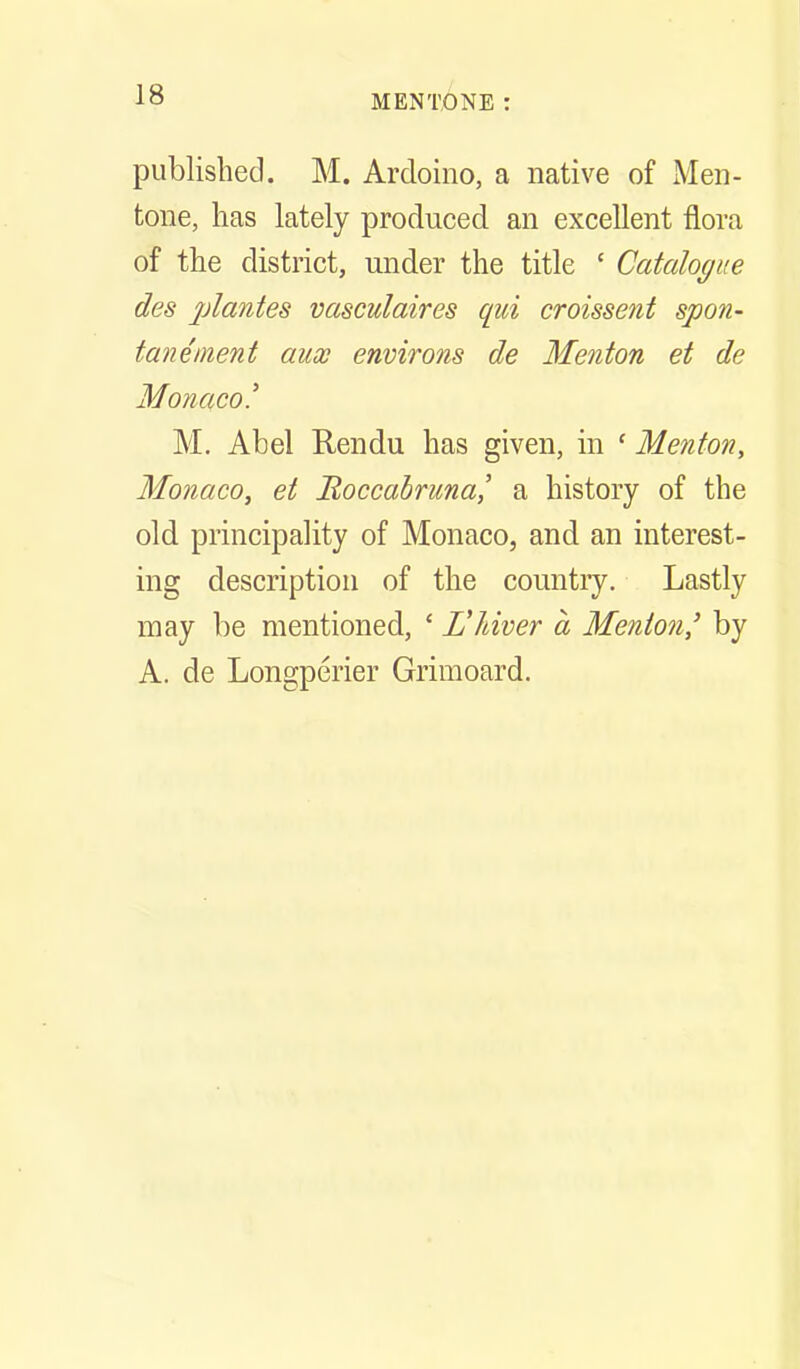 18 MENTONE :

published. M. Ardoino, a native of Mentone, has lately produced an excellent flora of the district, under the title ' Catalogue des plantes vasculaires qui croissent spontanément aux environs de Menton et de Monaco.'

M. Abel Rendu has given, in ' Menton, Monaco, et Roccabruna,' a history of the old principality of Monaco, and an interesting description of the country. Lastly may be mentioned, ' L'hiver à Menton,' by A. de Longpérier Grimoard.